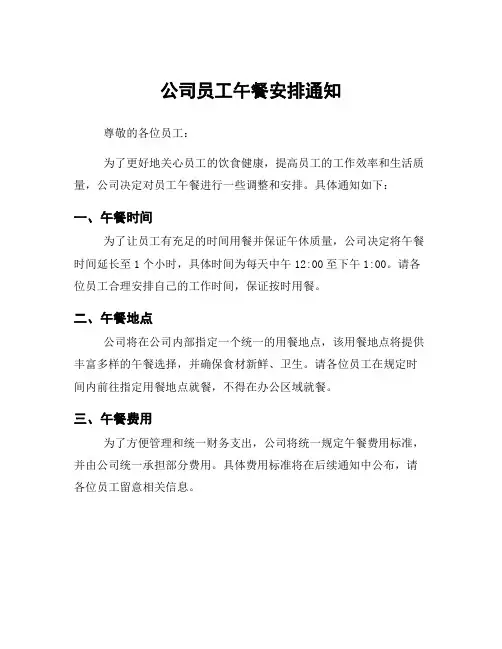 公司员工午餐安排通知

尊敬的各位员工：

为了更好地关心员工的饮食健康，提高员工的工作效率和生活质量，公司决定对员工午餐进行一些调整和安排。具体通知如下：

一、午餐时间

为了让员工有充足的时间用餐并保证午休质量，公司决定将午餐时间延长至 1 个小时，具体时间为每天中午 12:00 至下午 1:00。请各位员工合理安排自己的工作时间，保证按时用餐。

二、午餐地点

公司将在公司内部指定一个统一的用餐地点，该用餐地点将提供丰富多样的午餐选择，并确保食材新鲜、卫生。请各位员工在规定时间内前往指定用餐地点就餐，不得在办公区域就餐。

三、午餐费用

为了方便管理和统一财务支出，公司将统一规定午餐费用标准，并由公司统一承担部分费用。具体费用标准将在后续通知中公布，请各位员工留意相关信息。